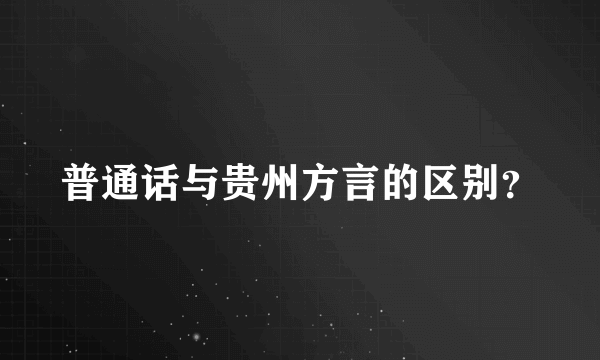 普通话与贵州方言的区别？